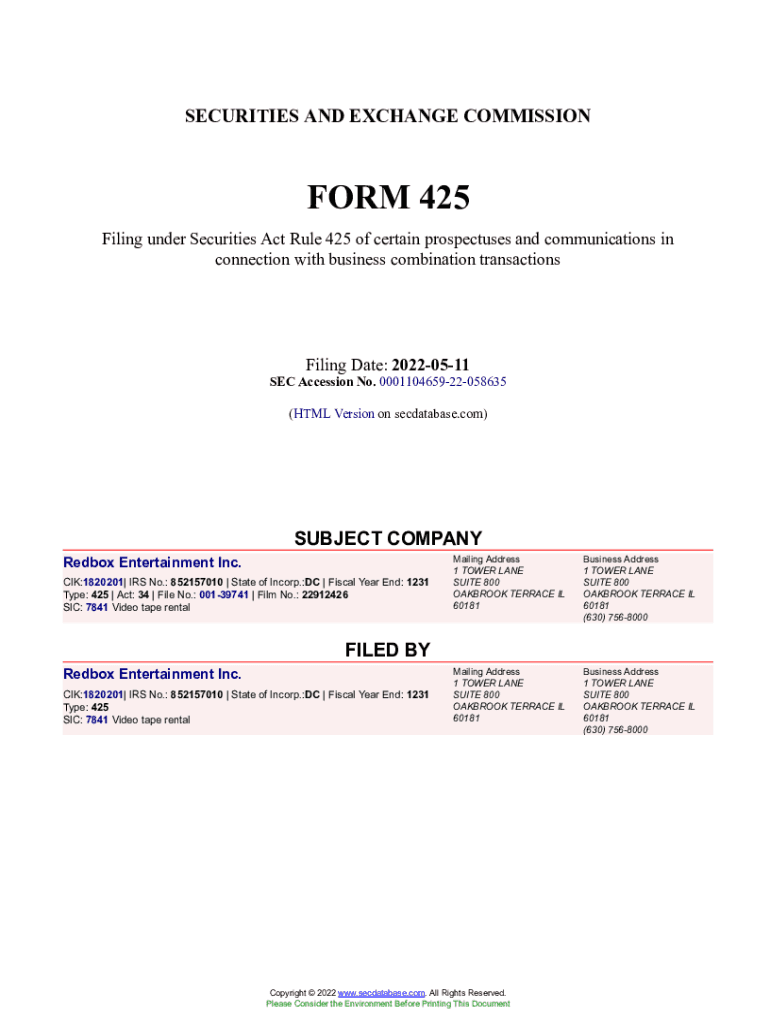 SECURITIES AND EXCHANGE COMMISSION

FORM 425

Filing under Securities Act Rule 425 of certain prospectuses and communications in connection with business combination transactions

Filing Date: 2022-05-11
SEC Accession No. 0001104659-22-058635

(HTML Version on secdatabase.com)

SUBJECT COMPANY

Redbox Entertainment Inc.
CIK:1820201| IRS No.: 852157010 | State of Incorp.:DC | Fiscal Year End: 1231
Type: 425 | Act: 34 | File No.: 001-39741 | Film No.: 22912426
SIC: 7841 Video tape rental

Mailing Address
1 TOWER LANE
SUITE 800
OAKBROOK TERRACE IL 60181

Business Address
1 TOWER LANE
SUITE 800
OAKBROOK TERRACE IL 60181
(630) 756-8000

FILED BY

Redbox Entertainment Inc.
CIK:1820201| IRS No.: 852157010 | State of Incorp.:DC | Fiscal Year End: 1231
Type: 425
SIC: 7841 Video tape rental

Mailing Address
1 TOWER LANE
SUITE 800
OAKBROOK TERRACE IL 60181

Business Address
1 TOWER LANE
SUITE 800
OAKBROOK TERRACE IL 60181
(630) 756-8000

Copyright © 2022 www.secdatabase.com. All Rights Reserved.
Please Consider the Environment Before Printing This Document